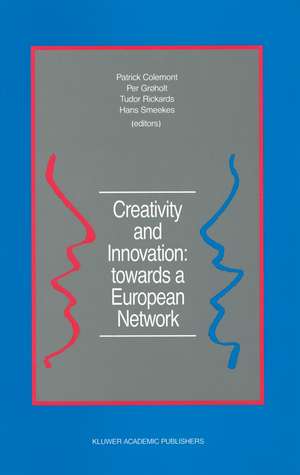 Patrick Colemont
Per Grøholt
Tudor Rickards
Hans Smeekes
(editors)

Creativity and Innovation: towards a European Network

KLUWER ACADEMIC PUBLISHERS